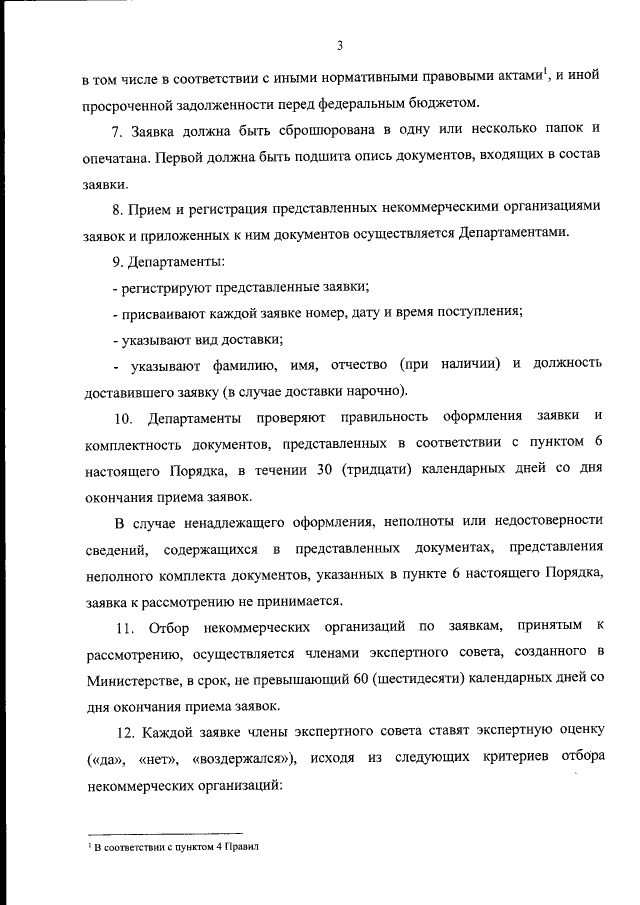 3

в том числе в соответствии с иными нормативными правовыми актами$^1$, и иной просроченной задолженности перед федеральным бюджетом.

7. Заявка должна быть сброшюрована в одну или несколько папок и опечатана. Первой должна быть подшита опись документов, входящих в состав заявки.

8. Прием и регистрация представленных некоммерческими организациями заявок и приложенных к ним документов осуществляется Департаментами.

9. Департаменты:

- регистрируют представленные заявки;

- присваивают каждой заявке номер, дату и время поступления;

- указывают вид доставки;

- указывают фамилию, имя, отчество (при наличии) и должность доставившего заявку (в случае доставки нарочно).

10. Департаменты проверяют правильность оформления заявки и комплектность документов, представленных в соответствии с пунктом 6 настоящего Порядка, в течении 30 (тридцати) календарных дней со дня окончания приема заявок.

В случае ненадлежащего оформления, неполноты или недостоверности сведений, содержащихся в представленных документах, представления неполного комплекта документов, указанных в пункте 6 настоящего Порядка, заявка к рассмотрению не принимается.

11. Отбор некоммерческих организаций по заявкам, принятым к рассмотрению, осуществляется членами экспертного совета, созданного в Министерстве, в срок, не превышающий 60 (шестидесяти) календарных дней со дня окончания приема заявок.

12. Каждой заявке члены экспертного совета ставят экспертную оценку («да», «нет», «воздержался»), исходя из следующих критериев отбора некоммерческих организаций:

$^1$ В соответствии с пунктом 4 Правил